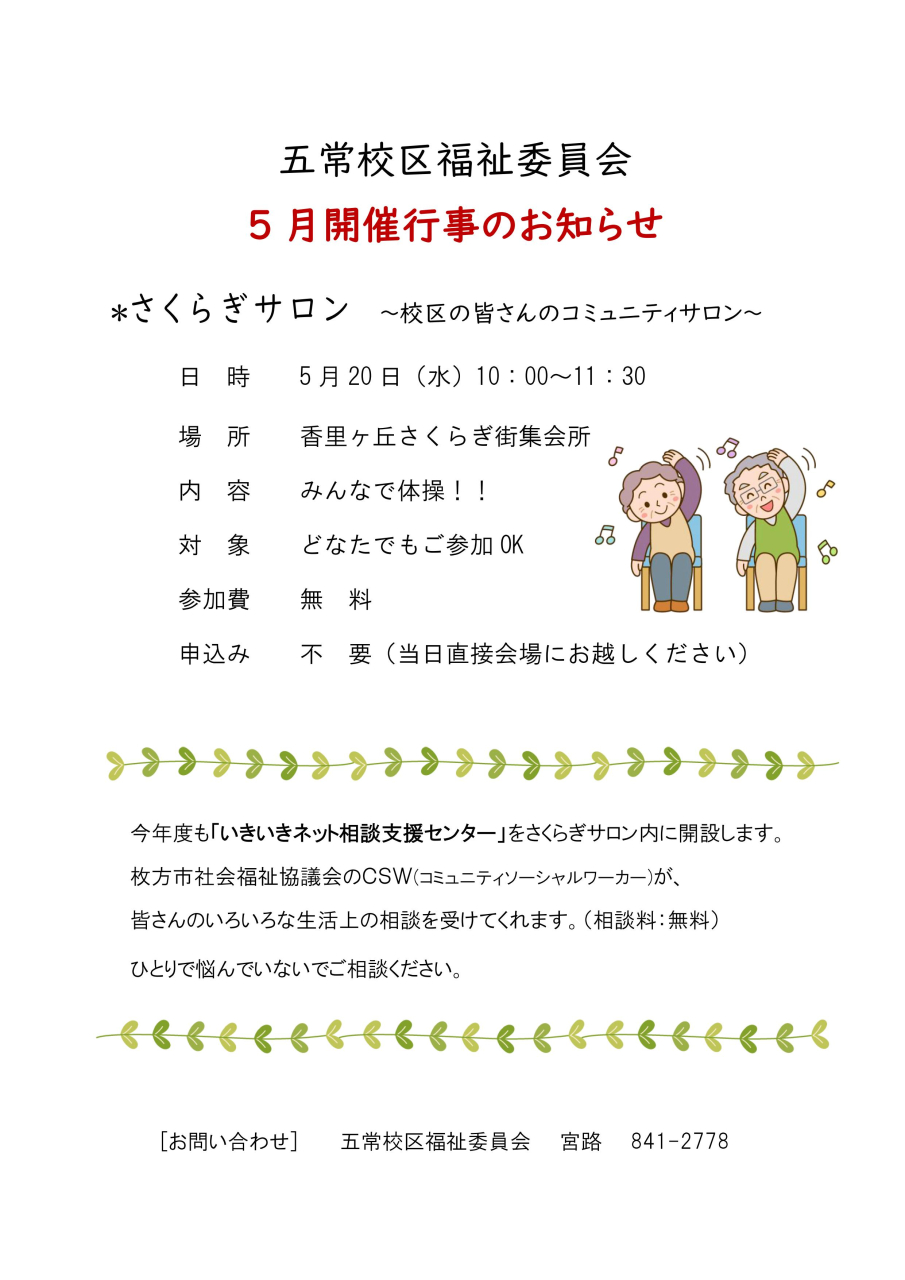 五常校区福祉委員会

５月開催行事のお知らせ

＊さくらぎサロン　～校区の皆さんのコミュニティサロン～

日　時　　５月20日（水）10：00～11：30

場　所　　香里ヶ丘さくらぎ街集会所

内　容　　みんなで体操！！

対　象　　どなたでもご参加OK

参加費　　無　料

申込み　　不　要（当日直接会場にお越しください）

今年度も「いきいきネット相談支援センター」をさくらぎサロン内に開設します。
枚方市社会福祉協議会のCSW(コミュニティソーシャルワーカー)が、
皆さんのいろいろな生活上の相談を受けてくれます。(相談料：無料)
ひとりで悩んでいないでご相談ください。

［お問い合わせ］　五常校区福祉委員会　宮路　841-2778